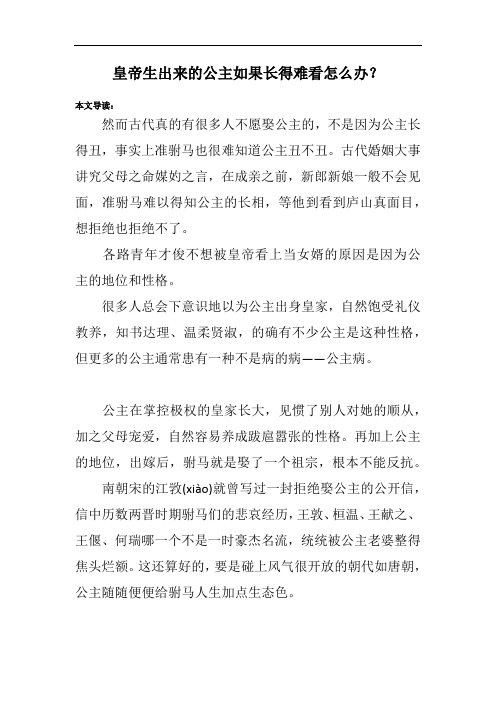 皇帝生出来的公主如果长得难看怎么办？

本文导读：

然而古代真的有很多人不愿娶公主的，不是因为公主长得丑，事实上准驸马也很难知道公主丑不丑。古代婚姻大事讲究父母之命媒妁之言，在成亲之前，新郎新娘一般不会见面，准驸马难以得知公主的长相，等他到看到庐山真面目，想拒绝也拒绝不了。

各路青年才俊不想被皇帝看上当女婿的原因是因为公主的地位和性格。

很多人总会下意识地以为公主出身皇家，自然饱受礼仪教养，知书达理、温柔贤淑，的确有不少公主是这种性格，但更多的公主通常患有一种不是病的病——公主病。

公主在掌控极权的皇家长大，见惯了别人对她的顺从，加之父母宠爱，自然容易养成跋扈嚣张的性格。再加上公主的地位，出嫁后，驸马就是娶了一个祖宗，根本不能反抗。

南朝宋的江敩(xiào)就曾写过一封拒绝娶公主的公开信，信中历数两晋时期驸马们的悲哀经历，王敦、桓温、王献之、王偃、何瑞哪一个不是一时豪杰名流，统统被公主老婆整得焦头烂额。这还算好的，要是碰上风气很开放的朝代如唐朝，公主随随便便给驸马人生加点生态色。